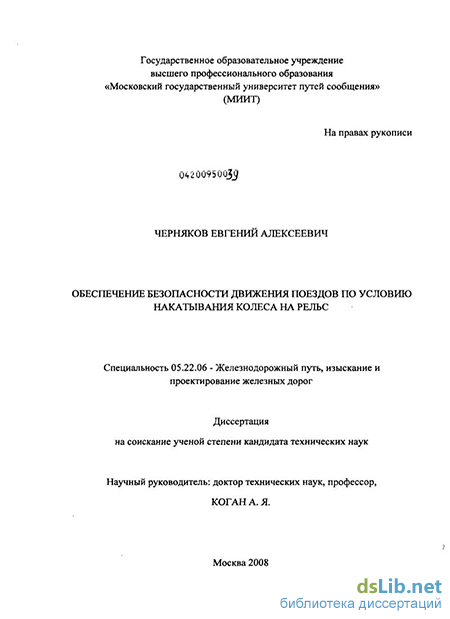 Государственное образовательное учреждение
высшего профессионального образования
«Московский государственный университет путей сообщения»
(МИИТ)

На правах рукописи

04200950039

ЧЕРНЯКОВ ЕВГЕНИЙ АЛЕКСЕЕВИЧ

ОБЕСПЕЧЕНИЕ БЕЗОПАСНОСТИ ДВИЖЕНИЯ ПОЕЗДОВ ПО УСЛОВИЮ НАКАТЫВАНИЯ КОЛЕСА НА РЕЛЬС

Специальность 05.22.06 - Железнодорожный путь, изыскание и проектирование железных дорог

Диссертация

на соискание ученой степени кандидата технических наук

Научный руководитель: доктор технических наук, профессор,
КОГАН А. Я.

Москва 2008

dsLib.net
библиотека диссертаций